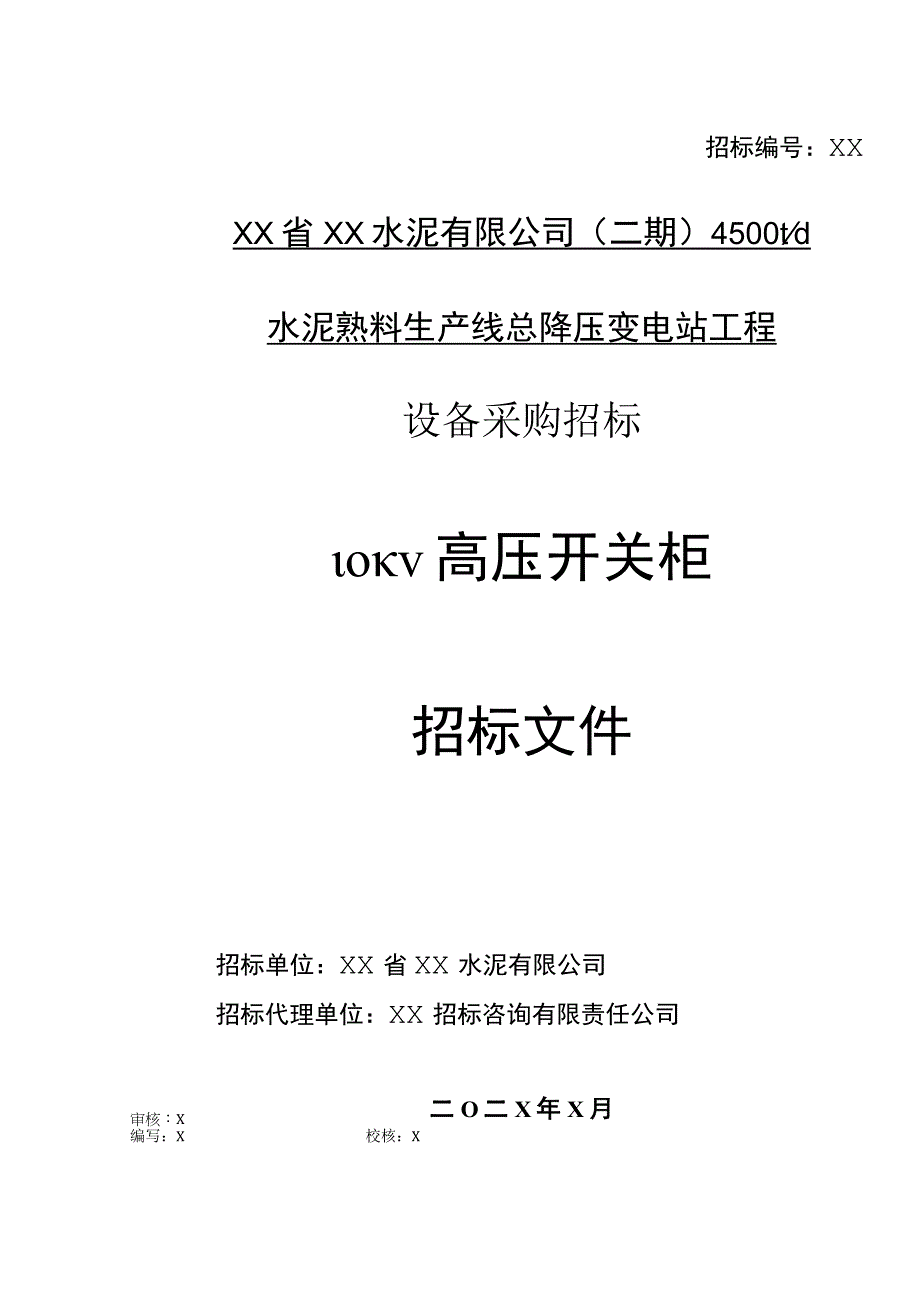 招标编号：XX

XX省XX水泥有限公司（二期）4500t/d

水泥熟料生产线总降压变电站工程

设备采购招标

10KV高压开关柜

招标文件

招标单位：XX省XX水泥有限公司

招标代理单位：XX招标咨询有限责任公司

二O二X年X月

审核：X
编写：X 校核：X